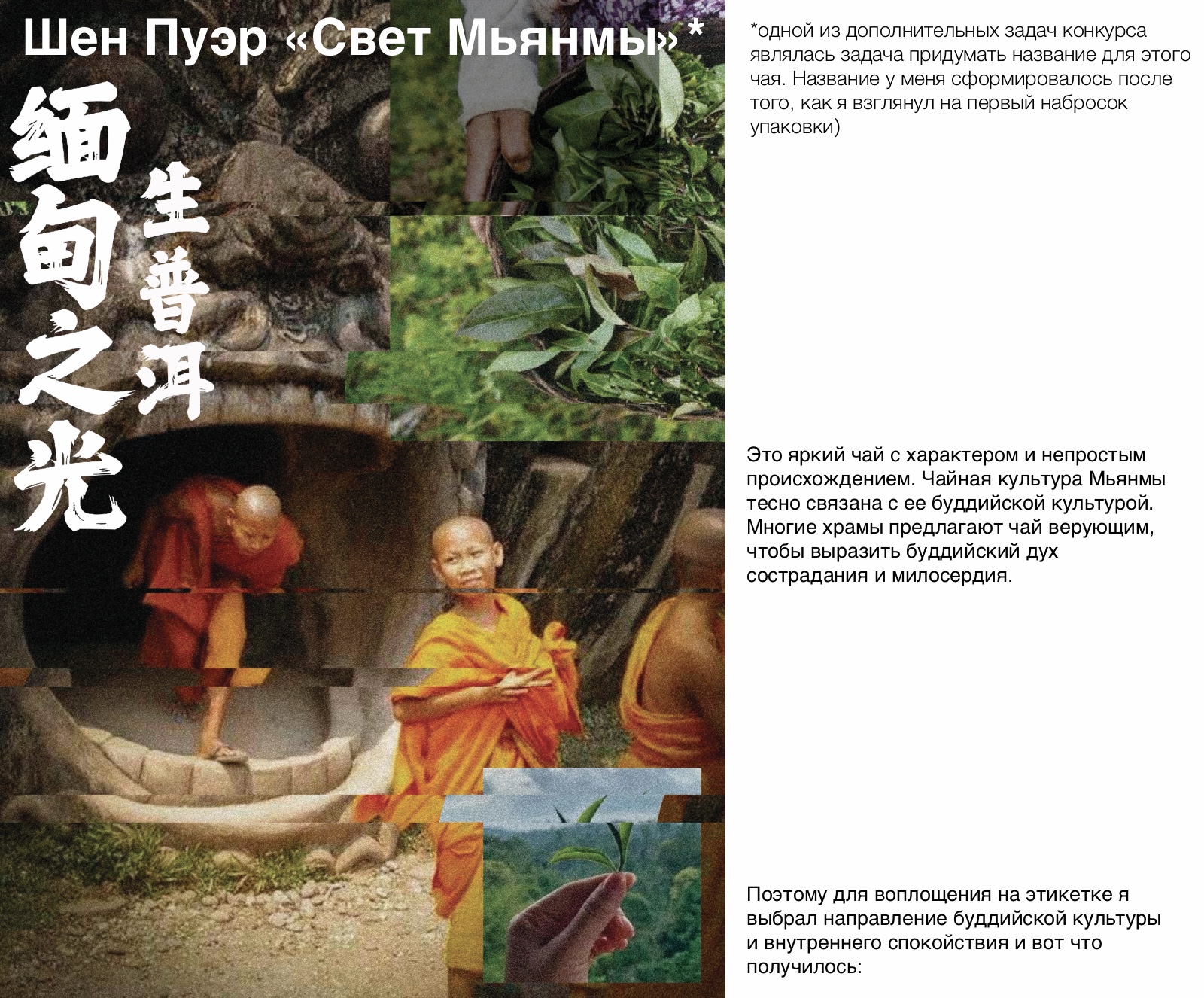 Шен Пуэр «Свет Мьянмы»*

缅甸之光

生普洱

*одной из дополнительных задач конкурса являлась задача придумать название для этого чая. Название у меня сформировалось после того, как я взглянул на первый набросок упаковки)

Это яркий чай с характером и непростым происхождением. Чайная культура Мьянмы тесно связана с ее буддийской культурой. Многие храмы предлагают чай верующим, чтобы выразить буддийский дух сострадания и милосердия.

Поэтому для воплощения на этикетке я выбрал направление буддийской культуры и внутреннего спокойствия и вот что получилось: